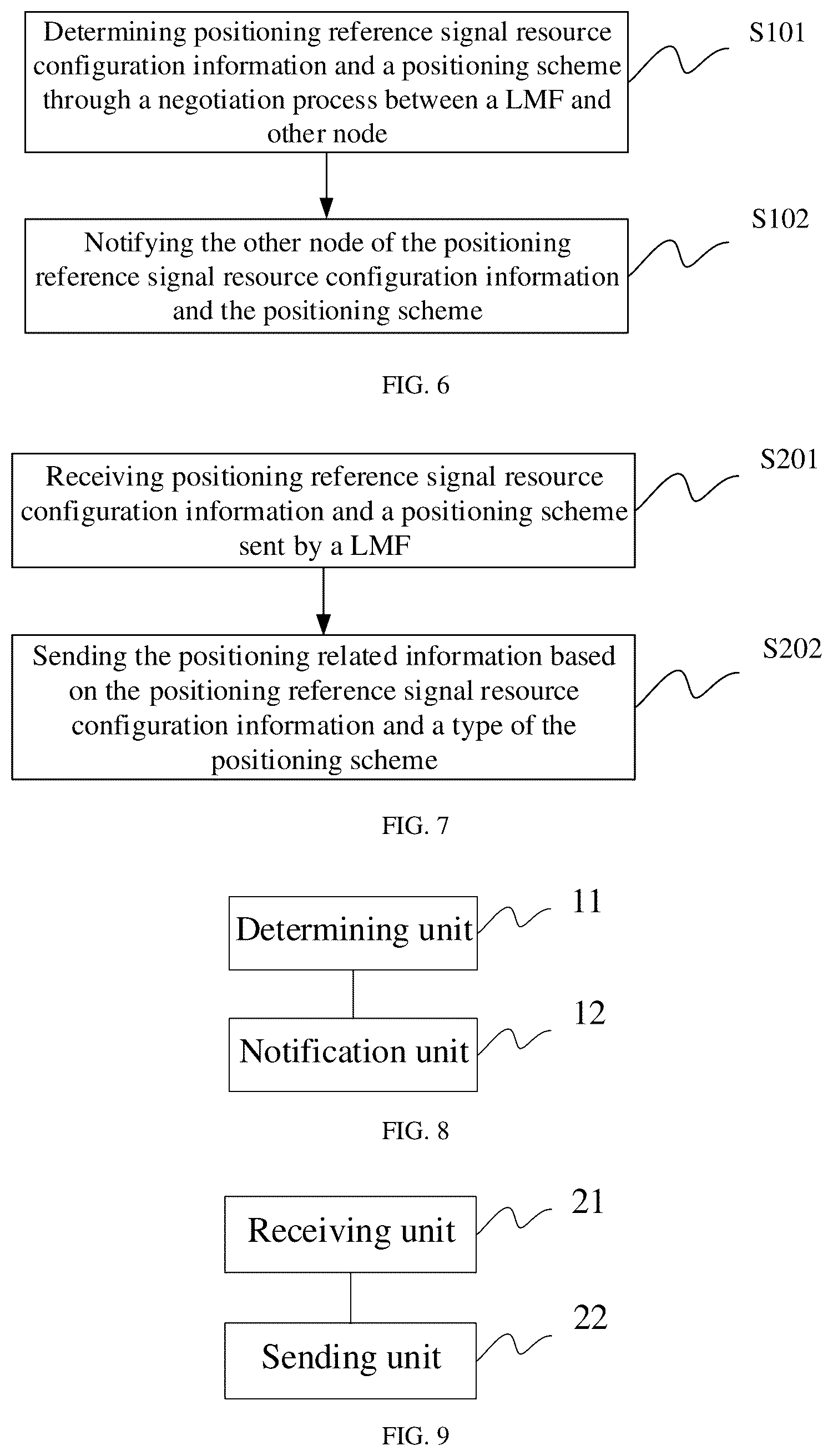 Determining positioning reference signal resource configuration information and a positioning scheme through a negotiation process between a LMF and other node

S101

Notifying the other node of the positioning reference signal resource configuration information and the positioning scheme

S102

FIG. 6

Receiving positioning reference signal resource configuration information and a positioning scheme sent by a LMF

S201

Sending the positioning related information based on the positioning reference signal resource configuration information and a type of the positioning scheme

S202

FIG. 7

Determining unit

11

Notification unit

12

FIG. 8

Receiving unit

21

Sending unit

22

FIG. 9